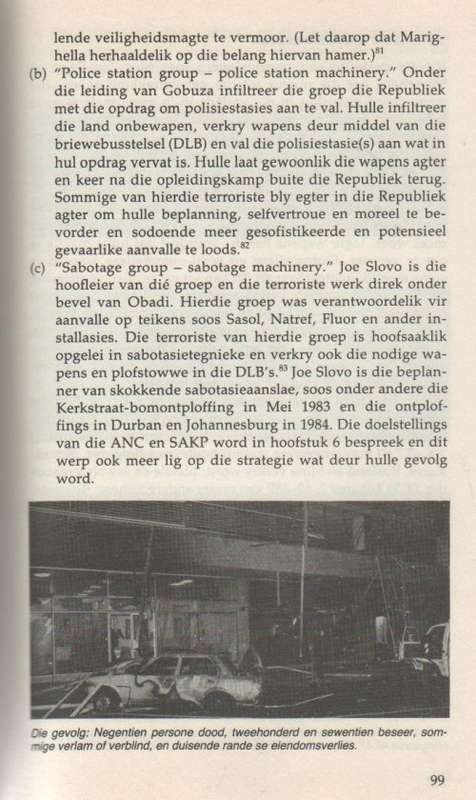 lende veiligheidsmagte te vermoor. (Let daarop dat Marighella herhaaldelik op die belang hiervan hamer.)$^{81}$

(b) "Police station group – police station machinery." Onder die leiding van Gobuza infiltreer die groep die Republiek met die opdrag om polisiestasies aan te val. Hulle infiltreer die land onbewapen, verkry wapens deur middel van die briewebusstelsel (DLB) en val die polisiestasie(s) aan wat in hul opdrag vervat is. Hulle laat gewoonlik die wapens agter en keer na die opleidingskamp buite die Republiek terug. Sommige van hierdie terroriste bly egter in die Republiek agter om hulle beplanning, selfvertroue en moreel te bevorder en sodoende meer gesofistikeerde en potensieel gevaarlike aanvalle te loods.$^{82}$

(c) "Sabotage group – sabotage machinery." Joe Slovo is die hoofleier van dié groep en die terroriste werk direk onder bevel van Obadi. Hierdie groep was verantwoordelik vir aanvalle op teikens soos Sasol, Natref, Fluor en ander installasies. Die terroriste van hierdie groep is hoofsaaklik opgelei in sabotasietegnieke en verkry ook die nodige wapens en plofstowwe in die DLB's.$^{83}$ Joe Slovo is die beplanner van skokkende sabotasieaanslae, soos onder andere die Kerkstraat-bomontploffing in Mei 1983 en die ontploffings in Durban en Johannesburg in 1984. Die doelstellings van die ANC en SAKP word in hoofstuk 6 bespreek en dit werp ook meer lig op die strategie wat deur hulle gevolg word.

Die gevolg: Negentien persone dood, tweehonderd en sewentien beseer, sommige verlam of verblind, en duisende rande se eiendomsverlies.

99